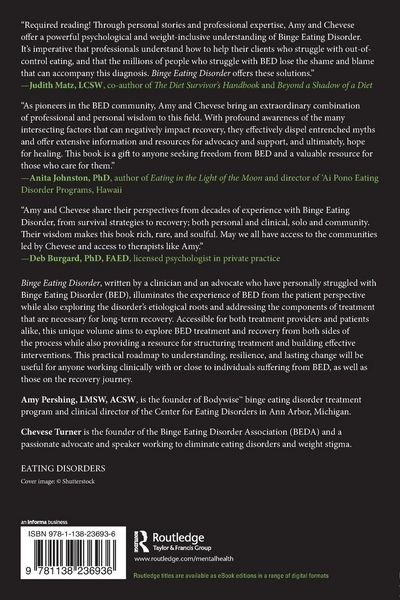 "Required reading! Through personal stories and professional expertise, Amy and Chevese offer a powerful psychological and weight-inclusive understanding of Binge Eating Disorder. It's imperative that professionals understand how to help their clients who struggle with out-of-control eating, and that the millions of people who struggle with BED lose the shame and blame that can accompany this diagnosis. Binge Eating Disorder offers these solutions."
—Judith Matz, LCSW, co-author of The Diet Survivor's Handbook and Beyond a Shadow of a Diet

"As pioneers in the BED community, Amy and Chevese bring an extraordinary combination of professional and personal wisdom to this field. With profound awareness of the many intersecting factors that can negatively impact recovery, they effectively dispel entrenched myths and offer extensive information and resources for advocacy and support, and ultimately, hope for healing. This book is a gift to anyone seeking freedom from BED and a valuable resource for those who care for them."
—Anita Johnston, PhD, author of Eating in the Light of the Moon and director of 'Ai Pono Eating Disorder Programs, Hawaii

"Amy and Chevese share their perspectives from decades of experience with Binge Eating Disorder, from survival strategies to recovery; both personal and clinical, solo and community. Their wisdom makes this book rich, rare, and soulful. May we all have access to the communities led by Chevese and access to therapists like Amy."
—Deb Burgard, PhD, FAED, licensed psychologist in private practice

Binge Eating Disorder, written by a clinician and an advocate who have personally struggled with Binge Eating Disorder (BED), illuminates the experience of BED from the patient perspective while also exploring the disorder's etiological roots and addressing the components of treatment that are necessary for long-term recovery. Accessible for both treatment providers and patients alike, this unique volume aims to explore BED treatment and recovery from both sides of the process while also providing a resource for structuring treatment and building effective interventions. This practical roadmap to understanding, resilience, and lasting change will be useful for anyone working clinically with or close to individuals suffering from BED, as well as those on the recovery journey.

Amy Pershing, LMSW, ACSW, is the founder of Bodywise™ binge eating disorder treatment program and clinical director of the Center for Eating Disorders in Ann Arbor, Michigan.

Chevese Turner is the founder of the Binge Eating Disorder Association (BEDA) and a passionate advocate and speaker working to eliminate eating disorders and weight stigma.

EATING DISORDERS

Cover image: © Shutterstock

an informa business

ISBN 978-1-138-23693-6

9 781138 236936

Routledge
Taylor & Francis Group

www.routledge.com/mentalhealth

Routledge titles are available as eBook editions in a range of digital formats